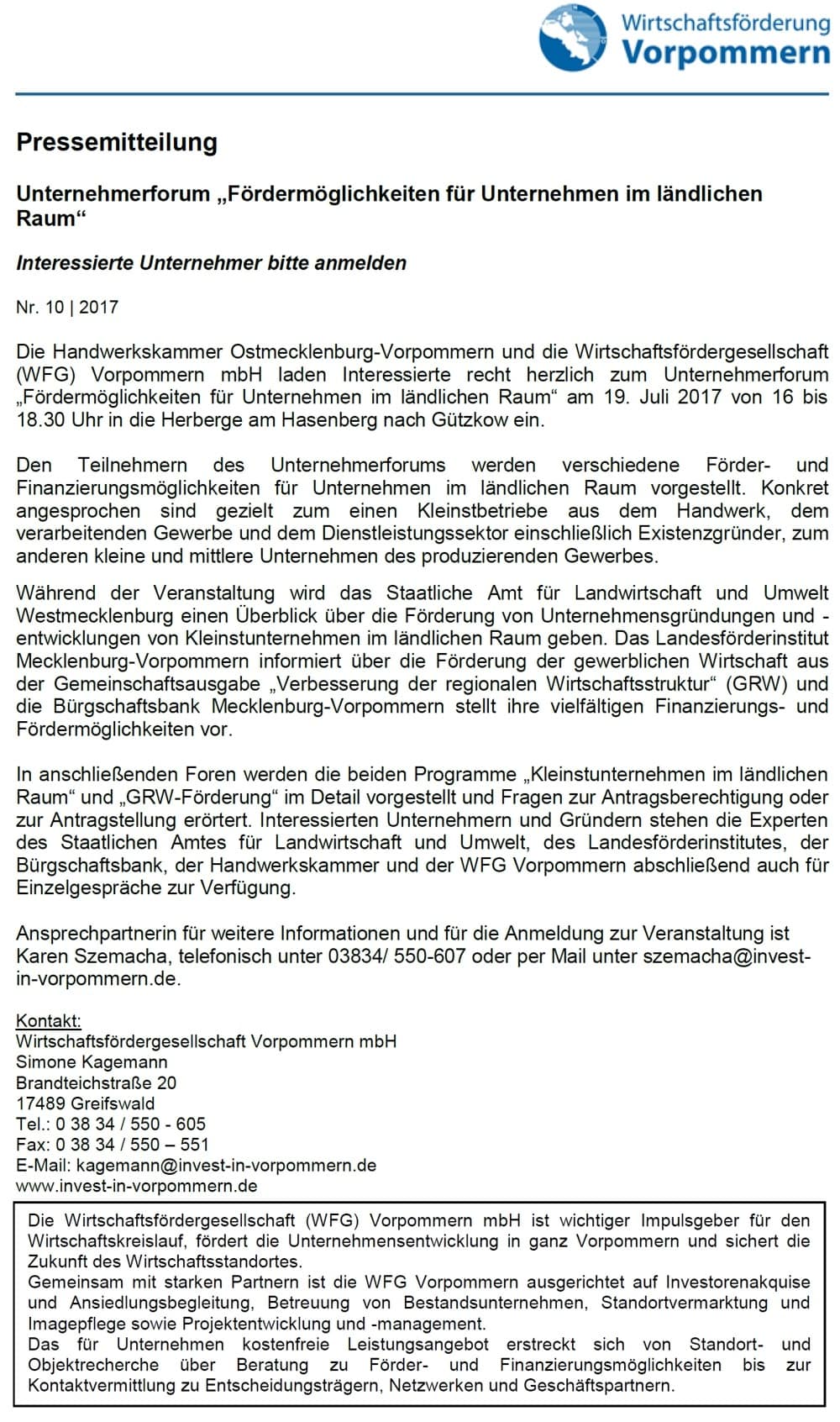 Wirtschaftsförderung
Vorpommern

Pressemitteilung

Unternehmerforum „Fördermöglichkeiten für Unternehmen im ländlichen Raum“

Interessierte Unternehmer bitte anmelden

Nr. 10 | 2017

Die Handwerkskammer Ostmecklenburg-Vorpommern und die Wirtschaftsfördergesellschaft (WFG) Vorpommern mbH laden Interessierte recht herzlich zum Unternehmerforum „Fördermöglichkeiten für Unternehmen im ländlichen Raum“ am 19. Juli 2017 von 16 bis 18.30 Uhr in die Herberge am Hasenberg nach Gützkow ein.

Den Teilnehmern des Unternehmerforums werden verschiedene Förder- und Finanzierungsmöglichkeiten für Unternehmen im ländlichen Raum vorgestellt. Konkret angesprochen sind gezielt zum einen Kleinstbetriebe aus dem Handwerk, dem verarbeitenden Gewerbe und dem Dienstleistungssektor einschließlich Existenzgründer, zum anderen kleine und mittlere Unternehmen des produzierenden Gewerbes.

Während der Veranstaltung wird das Staatliche Amt für Landwirtschaft und Umwelt Westmecklenburg einen Überblick über die Förderung von Unternehmensgründungen und -entwicklungen von Kleinstunternehmen im ländlichen Raum geben. Das Landesförderinstitut Mecklenburg-Vorpommern informiert über die Förderung der gewerblichen Wirtschaft aus der Gemeinschaftsausgabe „Verbesserung der regionalen Wirtschaftsstruktur“ (GRW) und die Bürgschaftsbank Mecklenburg-Vorpommern stellt ihre vielfältigen Finanzierungs- und Fördermöglichkeiten vor.

In anschließenden Foren werden die beiden Programme „Kleinstunternehmen im ländlichen Raum“ und „GRW-Förderung“ im Detail vorgestellt und Fragen zur Antragsberechtigung oder zur Antragstellung erörtert. Interessierten Unternehmern und Gründern stehen die Experten des Staatlichen Amtes für Landwirtschaft und Umwelt, des Landesförderinstitutes, der Bürgschaftsbank, der Handwerkskammer und der WFG Vorpommern abschließend auch für Einzelgespräche zur Verfügung.

Ansprechpartnerin für weitere Informationen und für die Anmeldung zur Veranstaltung ist Karen Szemacha, telefonisch unter 03834/ 550-607 oder per Mail unter szemacha@invest-in-vorpommern.de.

Kontakt:
Wirtschaftsfördergesellschaft Vorpommern mbH
Simone Kagemann
Brandteichstraße 20
17489 Greifswald
Tel.: 0 38 34 / 550 - 605
Fax: 0 38 34 / 550 – 551
E-Mail: kagemann@invest-in-vorpommern.de
www.invest-in-vorpommern.de

Die Wirtschaftsfördergesellschaft (WFG) Vorpommern mbH ist wichtiger Impulsgeber für den Wirtschaftskreislauf, fördert die Unternehmensentwicklung in ganz Vorpommern und sichert die Zukunft des Wirtschaftsstandortes.
Gemeinsam mit starken Partnern ist die WFG Vorpommern ausgerichtet auf Investorenakquise und Ansiedlungsbegleitung, Betreuung von Bestandsunternehmen, Standortvermarktung und Imagepflege sowie Projektentwicklung und -management.
Das für Unternehmen kostenfreie Leistungsangebot erstreckt sich von Standort- und Objektrecherche über Beratung zu Förder- und Finanzierungsmöglichkeiten bis zur Kontaktvermittlung zu Entscheidungsträgern, Netzwerken und Geschäftspartnern.